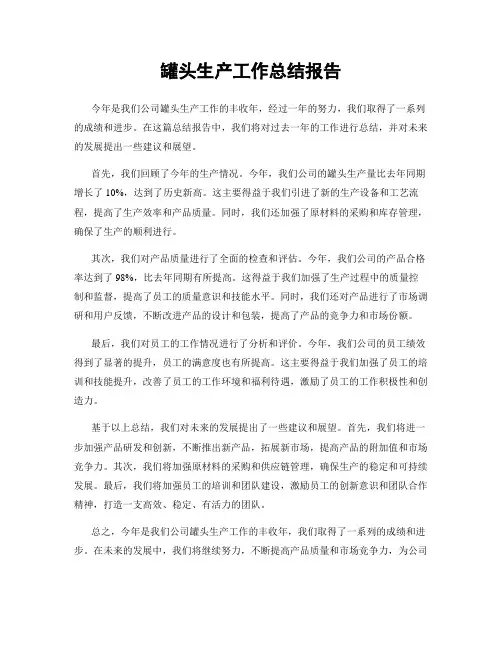 罐头生产工作总结报告

今年是我们公司罐头生产工作的丰收年，经过一年的努力，我们取得了一系列的成绩和进步。在这篇总结报告中，我们将对过去一年的工作进行总结，并对未来的发展提出一些建议和展望。

首先，我们回顾了今年的生产情况。今年，我们公司的罐头生产量比去年同期增长了10%，达到了历史新高。这主要得益于我们引进了新的生产设备和工艺流程，提高了生产效率和产品质量。同时，我们还加强了原材料的采购和库存管理，确保了生产的顺利进行。

其次，我们对产品质量进行了全面的检查和评估。今年，我们公司的产品合格率达到了98%，比去年同期有所提高。这得益于我们加强了生产过程中的质量控制和监督，提高了员工的质量意识和技能水平。同时，我们还对产品进行了市场调研和用户反馈，不断改进产品的设计和包装，提高了产品的竞争力和市场份额。

最后，我们对员工的工作情况进行了分析和评价。今年，我们公司的员工绩效得到了显著的提升，员工的满意度也有所提高。这主要得益于我们加强了员工的培训和技能提升，改善了员工的工作环境和福利待遇，激励了员工的工作积极性和创造力。

基于以上总结，我们对未来的发展提出了一些建议和展望。首先，我们将进一步加强产品研发和创新，不断推出新产品，拓展新市场，提高产品的附加值和市场竞争力。其次，我们将加强原材料的采购和供应链管理，确保生产的稳定和可持续发展。最后，我们将加强员工的培训和团队建设，激励员工的创新意识和团队合作精神，打造一支高效、稳定、有活力的团队。

总之，今年是我们公司罐头生产工作的丰收年，我们取得了一系列的成绩和进步。在未来的发展中，我们将继续努力，不断提高产品质量和市场竞争力，为公司